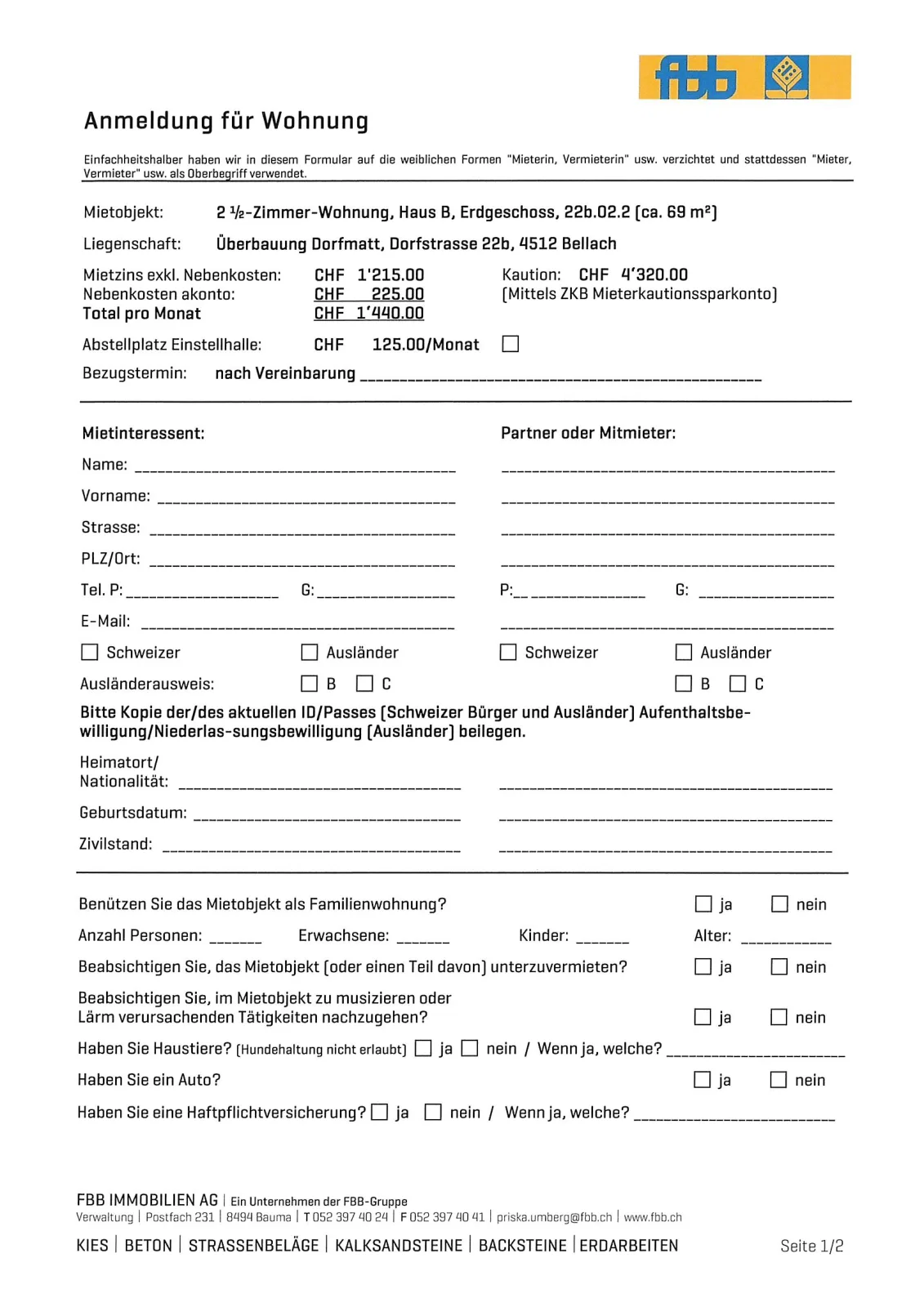 fbb

Anmeldung für Wohnung

Einfachheitshalber haben wir in diesem Formular auf die weiblichen Formen "Mieterin, Vermieterin" usw. verzichtet und stattdessen "Mieter, Vermieter" usw. als Oberbegriff verwendet.

Mietobjekt: 2 ½-Zimmer-Wohnung, Haus B, Erdgeschoss, 22b.02.2 (ca. 69 m²)

Liegenschaft: Überbauung Dorfmatt, Dorfstrasse 22b, 4512 Bellach

Mietzins exkl. Nebenkosten: CHF 1'215.00
Nebenkosten akonto: CHF 225.00
Total pro Monat CHF 1'440.00

Kaution: CHF 4'320.00
(Mittels ZKB Mieterkautionssparkonto)

Abstellplatz Einstellhalle: CHF 125.00/Monat ☐

Bezugstermin: nach Vereinbarung ______

Mietinteressent:

Name: ______

Vorname: ______

Strasse: ______

PLZ/Ort: ______

Tel. P: ______ G: ______

E-Mail: ______

☐ Schweizer ☐ Ausländer

Ausländerausweis: ☐ B ☐ C

Partner oder Mitmieter:

______

______

______

______

P: ______ G: ______

______

☐ Schweizer ☐ Ausländer

☐ B ☐ C

Bitte Kopie der/des aktuellen ID/Passes (Schweizer Bürger und Ausländer) Aufenthaltsbewilligung/Niederlas-sungsbewilligung (Ausländer) beilegen.

Heimatort/ Nationalität: ______ ______

Geburtsdatum: ______ ______

Zivilstand: ______ ______

Benützen Sie das Mietobjekt als Familienwohnung? ☐ ja ☐ nein

Anzahl Personen: ______ Erwachsene: ______ Kinder: ______ Alter: ______

Beabsichtigen Sie, das Mietobjekt (oder einen Teil davon) unterzuvermieten? ☐ ja ☐ nein

Beabsichtigen Sie, im Mietobjekt zu musizieren oder Lärm verursachenden Tätigkeiten nachzugehen? ☐ ja ☐ nein

Haben Sie Haustiere? (Hundehaltung nicht erlaubt) ☐ ja ☐ nein / Wenn ja, welche? ______

Haben Sie ein Auto? ☐ ja ☐ nein

Haben Sie eine Haftpflichtversicherung? ☐ ja ☐ nein / Wenn ja, welche? ______

FBB IMMOBILIEN AG | Ein Unternehmen der FBB-Gruppe
Verwaltung | Postfach 231 | 8494 Bauma | T 052 397 40 24 | F 052 397 40 41 | priska.umberg@fbb.ch | www.fbb.ch

KIES | BETON | STRASSENBELÄGE | KALKSANDSTEINE | BACKSTEINE | ERDARBEITEN

Seite 1/2